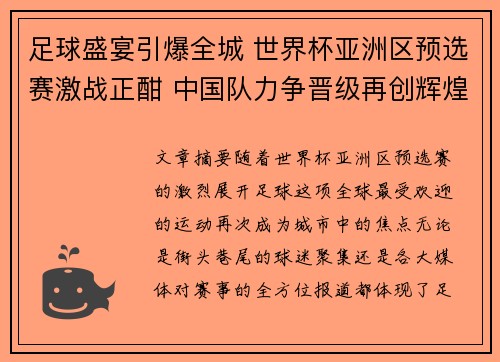 足球盛宴引爆全城 世界杯亚洲区预选赛激战正酣 中国队力争晋级再创辉煌

文章摘要随着世界杯亚洲区预选赛的激烈展开足球这项全球最受欢迎的运动再次成为城市中的焦点无论是街头巷尾的球迷聚集还是各大媒体对赛事的全方位报道都体现了足